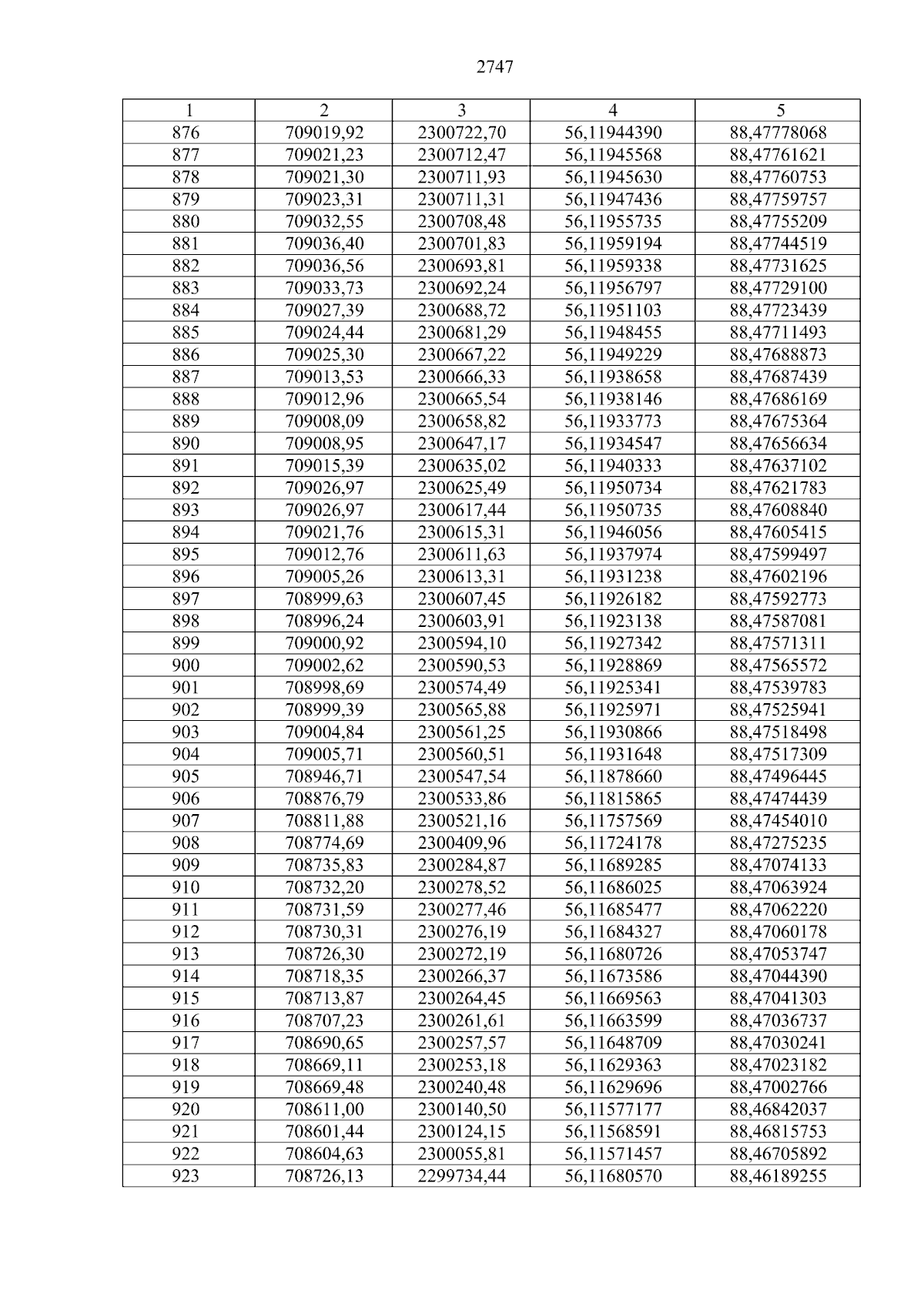 2747

| 1 | 2 | 3 | 4 | 5 |
|---|---|---|---|---|
| 876 | 709019,92 | 2300722,70 | 56,11944390 | 88,47778068 |
| 877 | 709021,23 | 2300712,47 | 56,11945568 | 88,47761621 |
| 878 | 709021,30 | 2300711,93 | 56,11945630 | 88,47760753 |
| 879 | 709023,31 | 2300711,31 | 56,11947436 | 88,47759757 |
| 880 | 709032,55 | 2300708,48 | 56,11955735 | 88,47755209 |
| 881 | 709036,40 | 2300701,83 | 56,11959194 | 88,47744519 |
| 882 | 709036,56 | 2300693,81 | 56,11959338 | 88,47731625 |
| 883 | 709033,73 | 2300692,24 | 56,11956797 | 88,47729100 |
| 884 | 709027,39 | 2300688,72 | 56,11951103 | 88,47723439 |
| 885 | 709024,44 | 2300681,29 | 56,11948455 | 88,47711493 |
| 886 | 709025,30 | 2300667,22 | 56,11949229 | 88,47688873 |
| 887 | 709013,53 | 2300666,33 | 56,11938658 | 88,47687439 |
| 888 | 709012,96 | 2300665,54 | 56,11938146 | 88,47686169 |
| 889 | 709008,09 | 2300658,82 | 56,11933773 | 88,47675364 |
| 890 | 709008,95 | 2300647,17 | 56,11934547 | 88,47656634 |
| 891 | 709015,39 | 2300635,02 | 56,11940333 | 88,47637102 |
| 892 | 709026,97 | 2300625,49 | 56,11950734 | 88,47621783 |
| 893 | 709026,97 | 2300617,44 | 56,11950735 | 88,47608840 |
| 894 | 709021,76 | 2300615,31 | 56,11946056 | 88,47605415 |
| 895 | 709012,76 | 2300611,63 | 56,11937974 | 88,47599497 |
| 896 | 709005,26 | 2300613,31 | 56,11931238 | 88,47602196 |
| 897 | 708999,63 | 2300607,45 | 56,11926182 | 88,47592773 |
| 898 | 708996,24 | 2300603,91 | 56,11923138 | 88,47587081 |
| 899 | 709000,92 | 2300594,10 | 56,11927342 | 88,47571311 |
| 900 | 709002,62 | 2300590,53 | 56,11928869 | 88,47565572 |
| 901 | 708998,69 | 2300574,49 | 56,11925341 | 88,47539783 |
| 902 | 708999,39 | 2300565,88 | 56,11925971 | 88,47525941 |
| 903 | 709004,84 | 2300561,25 | 56,11930866 | 88,47518498 |
| 904 | 709005,71 | 2300560,51 | 56,11931648 | 88,47517309 |
| 905 | 708946,71 | 2300547,54 | 56,11878660 | 88,47496445 |
| 906 | 708876,79 | 2300533,86 | 56,11815865 | 88,47474439 |
| 907 | 708811,88 | 2300521,16 | 56,11757569 | 88,47454010 |
| 908 | 708774,69 | 2300409,96 | 56,11724178 | 88,47275235 |
| 909 | 708735,83 | 2300284,87 | 56,11689285 | 88,47074133 |
| 910 | 708732,20 | 2300278,52 | 56,11686025 | 88,47063924 |
| 911 | 708731,59 | 2300277,46 | 56,11685477 | 88,47062220 |
| 912 | 708730,31 | 2300276,19 | 56,11684327 | 88,47060178 |
| 913 | 708726,30 | 2300272,19 | 56,11680726 | 88,47053747 |
| 914 | 708718,35 | 2300266,37 | 56,11673586 | 88,47044390 |
| 915 | 708713,87 | 2300264,45 | 56,11669563 | 88,47041303 |
| 916 | 708707,23 | 2300261,61 | 56,11663599 | 88,47036737 |
| 917 | 708690,65 | 2300257,57 | 56,11648709 | 88,47030241 |
| 918 | 708669,11 | 2300253,18 | 56,11629363 | 88,47023182 |
| 919 | 708669,48 | 2300240,48 | 56,11629696 | 88,47002766 |
| 920 | 708611,00 | 2300140,50 | 56,11577177 | 88,46842037 |
| 921 | 708601,44 | 2300124,15 | 56,11568591 | 88,46815753 |
| 922 | 708604,63 | 2300055,81 | 56,11571457 | 88,46705892 |
| 923 | 708726,13 | 2299734,44 | 56,11680570 | 88,46189255 |